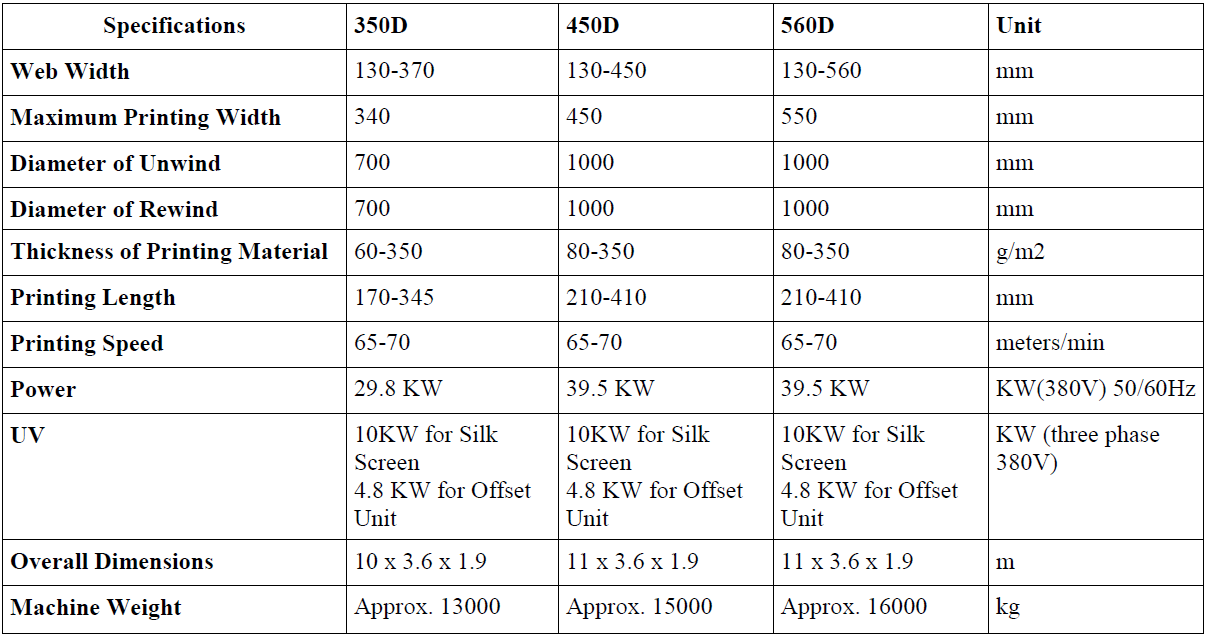 | Specifications | 350D | 450D | 560D | Unit |
|---|---|---|---|---|
| Web Width | 130-370 | 130-450 | 130-560 | mm |
| Maximum Printing Width | 340 | 450 | 550 | mm |
| Diameter of Unwind | 700 | 1000 | 1000 | mm |
| Diameter of Rewind | 700 | 1000 | 1000 | mm |
| Thickness of Printing Material | 60-350 | 80-350 | 80-350 | g/m2 |
| Printing Length | 170-345 | 210-410 | 210-410 | mm |
| Printing Speed | 65-70 | 65-70 | 65-70 | meters/min |
| Power | 29.8 KW | 39.5 KW | 39.5 KW | KW(380V) 50/60Hz |
| UV | 10KW for Silk Screen 4.8 KW for Offset Unit | 10KW for Silk Screen 4.8 KW for Offset Unit | 10KW for Silk Screen 4.8 KW for Offset Unit | KW (three phase 380V) |
| Overall Dimensions | 10 x 3.6 x 1.9 | 11 x 3.6 x 1.9 | 11 x 3.6 x 1.9 | m |
| Machine Weight | Approx. 13000 | Approx. 15000 | Approx. 16000 | kg |